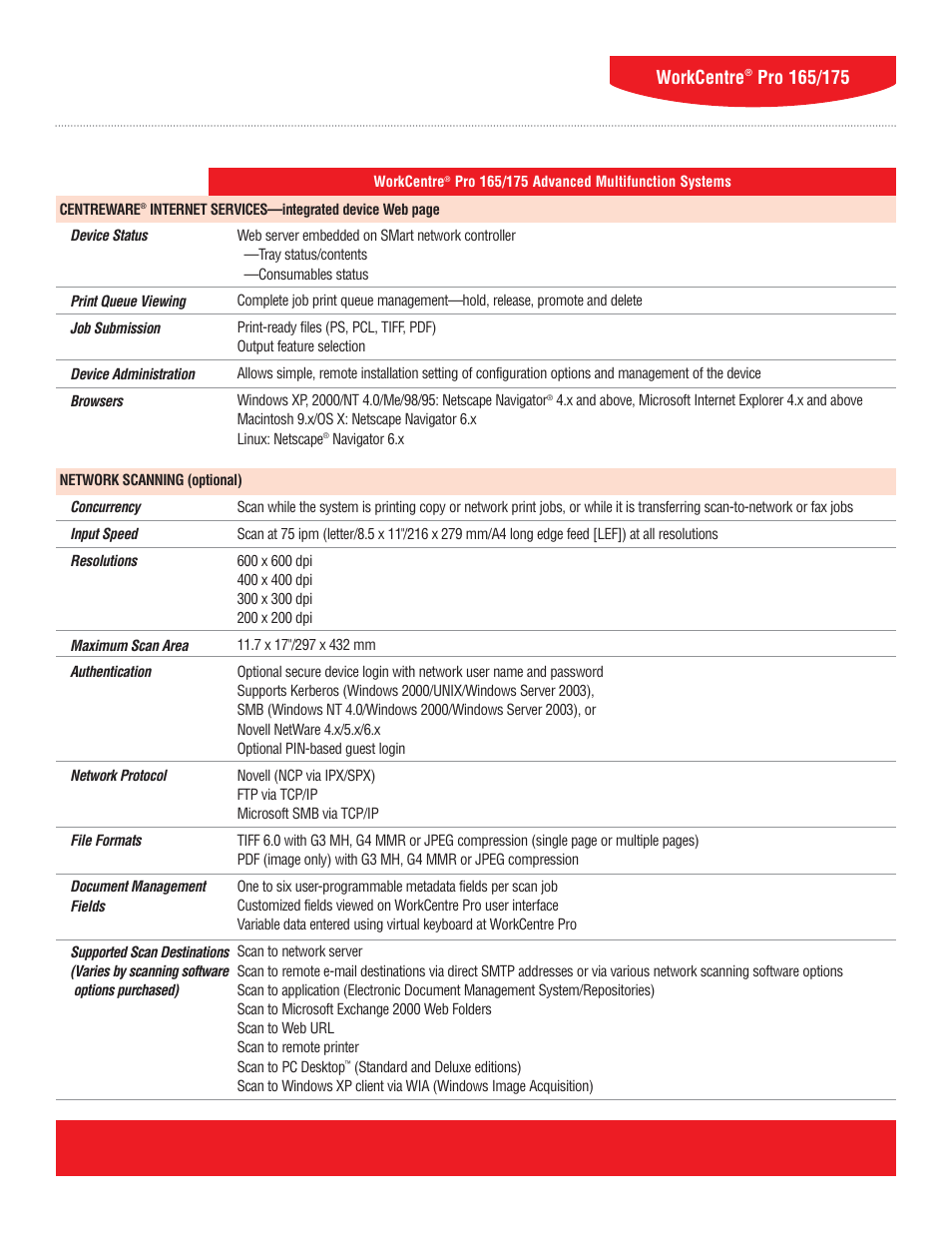 WorkCentre® Pro 165/175

WorkCentre® Pro 165/175 Advanced Multifunction Systems

CENTREWARE® INTERNET SERVICES—integrated device Web page

| | |
|---|---|
| Device Status | Web server embedded on SMart network controller —Tray status/contents —Consumables status |
| Print Queue Viewing | Complete job print queue management—hold, release, promote and delete |
| Job Submission | Print-ready files (PS, PCL, TIFF, PDF) Output feature selection |
| Device Administration | Allows simple, remote installation setting of configuration options and management of the device |
| Browsers | Windows XP, 2000/NT 4.0/Me/98/95: Netscape Navigator® 4.x and above, Microsoft Internet Explorer 4.x and above Macintosh 9.x/OS X: Netscape Navigator 6.x Linux: Netscape® Navigator 6.x |

NETWORK SCANNING (optional)

| | |
|---|---|
| Concurrency | Scan while the system is printing copy or network print jobs, or while it is transferring scan-to-network or fax jobs |
| Input Speed | Scan at 75 ipm (letter/8.5 x 11"/216 x 279 mm/A4 long edge feed [LEF]) at all resolutions |
| Resolutions | 600 x 600 dpi 400 x 400 dpi 300 x 300 dpi 200 x 200 dpi |
| Maximum Scan Area | 11.7 x 17"/297 x 432 mm |
| Authentication | Optional secure device login with network user name and password Supports Kerberos (Windows 2000/UNIX/Windows Server 2003), SMB (Windows NT 4.0/Windows 2000/Windows Server 2003), or Novell NetWare 4.x/5.x/6.x Optional PIN-based guest login |
| Network Protocol | Novell (NCP via IPX/SPX) FTP via TCP/IP Microsoft SMB via TCP/IP |
| File Formats | TIFF 6.0 with G3 MH, G4 MMR or JPEG compression (single page or multiple pages) PDF (image only) with G3 MH, G4 MMR or JPEG compression |
| Document Management Fields | One to six user-programmable metadata fields per scan job Customized fields viewed on WorkCentre Pro user interface Variable data entered using virtual keyboard at WorkCentre Pro |
| Supported Scan Destinations (Varies by scanning software options purchased) | Scan to network server Scan to remote e-mail destinations via direct SMTP addresses or via various network scanning software options Scan to application (Electronic Document Management System/Repositories) Scan to Microsoft Exchange 2000 Web Folders Scan to Web URL Scan to remote printer Scan to PC Desktop™ (Standard and Deluxe editions) Scan to Windows XP client via WIA (Windows Image Acquisition) |